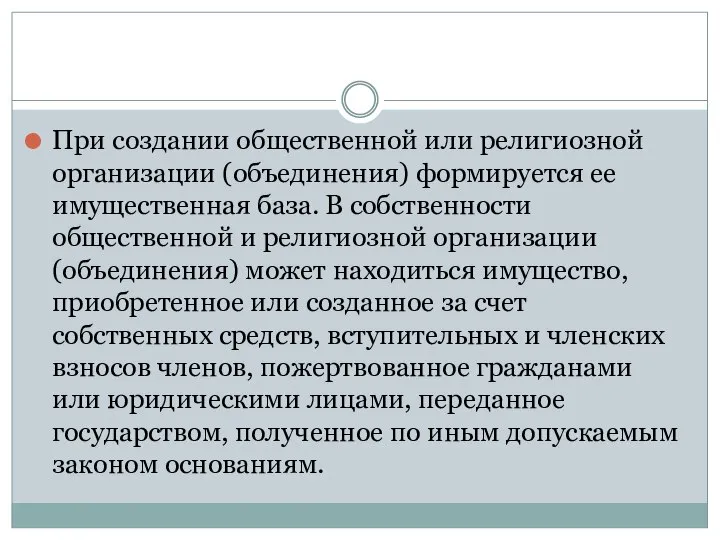 При создании общественной или религиозной организации (объединения) формируется ее имущественная база. В собственности общественной и религиозной организации (объединения) может находиться имущество, приобретенное или созданное за счет собственных средств, вступительных и членских взносов членов, пожертвованное гражданами или юридическими лицами, переданное государством, полученное по иным допускаемым законом основаниям.